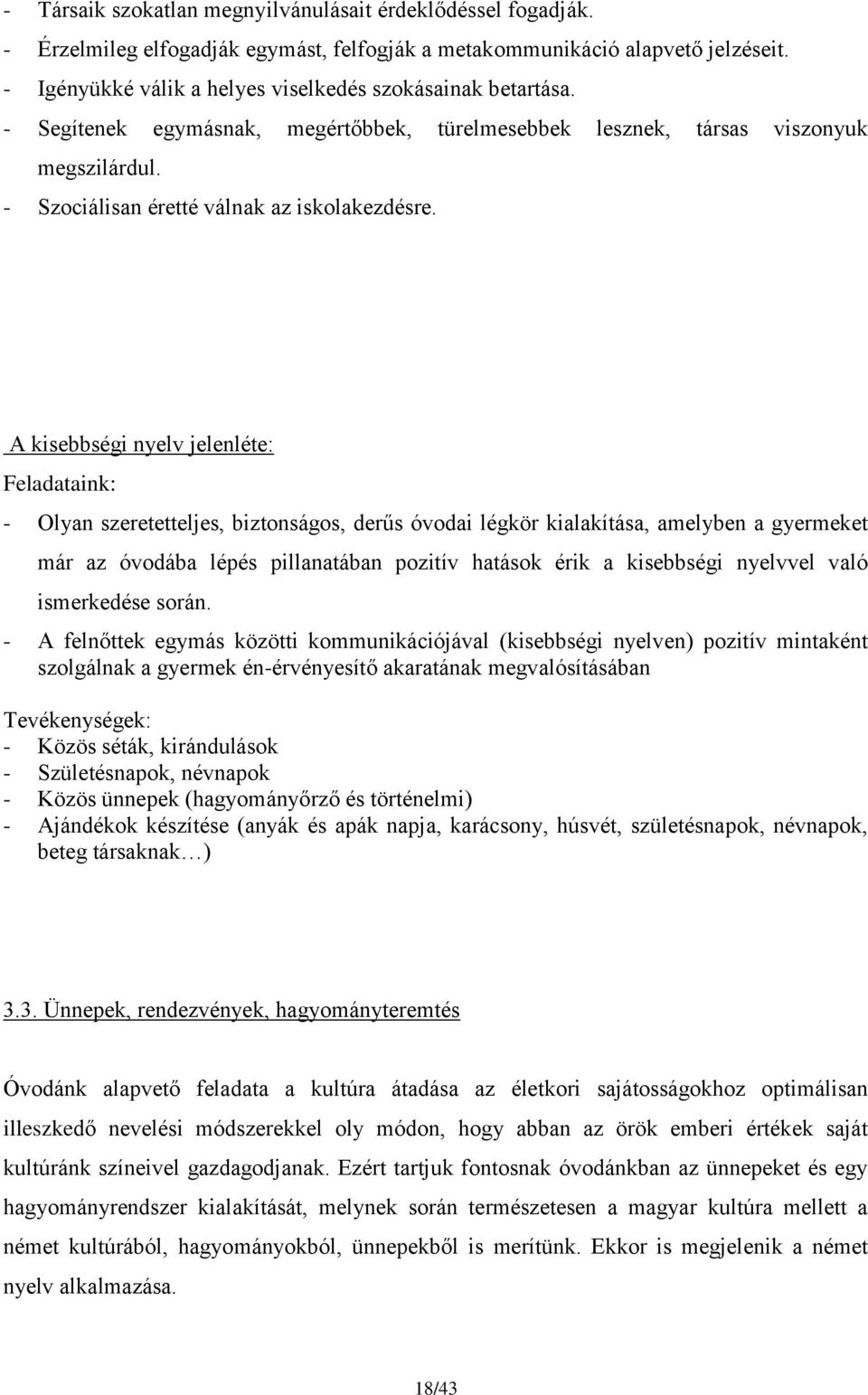 - Társaik szokatlan megnyilvánulásait érdeklődéssel fogadják.
- Érzelmileg elfogadják egymást, felfogják a metakommunikáció alapvető jelzéseit.
- Igényükké válik a helyes viselkedés szokásainak betartása.
- Segítenek egymásnak, megértőbbek, türelmesebbek lesznek, társas viszonyuk megszilárdul.
- Szociálisan éretté válnak az iskolakezdésre.

A kisebbségi nyelv jelenléte:
Feladataink:
- Olyan szeretetteljes, biztonságos, derűs óvodai légkör kialakítása, amelyben a gyermeket már az óvodába lépés pillanatában pozitív hatások érik a kisebbségi nyelvvel való ismerkedése során.
- A felnőttek egymás közötti kommunikációjával (kisebbségi nyelven) pozitív mintaként szolgálnak a gyermek én-érvényesítő akaratának megvalósításában

Tevékenységek:
- Közös séták, kirándulások
- Születésnapok, névnapok
- Közös ünnepek (hagyományőrző és történelmi)
- Ajándékok készítése (anyák és apák napja, karácsony, húsvét, születésnapok, névnapok, beteg társaknak…)

3.3. Ünnepek, rendezvények, hagyományteremtés

Óvodánk alapvető feladata a kultúra átadása az életkori sajátosságokhoz optimálisan illeszkedő nevelési módszerekkel oly módon, hogy abban az örök emberi értékek saját kultúránk színeivel gazdagodjanak. Ezért tartjuk fontosnak óvodánkban az ünnepeket és egy hagyományrendszer kialakítását, melynek során természetesen a magyar kultúra mellett a német kultúrából, hagyományokból, ünnepekből is merítünk. Ekkor is megjelenik a német nyelv alkalmazása.

18/43